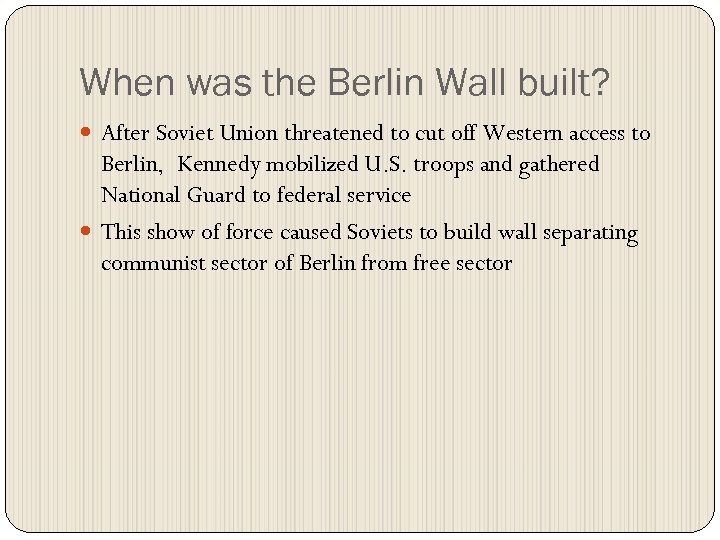 When was the Berlin Wall built?

After Soviet Union threatened to cut off Western access to Berlin,  Kennedy mobilized U.S. troops and gathered National Guard to federal service

This show of force caused Soviets to build wall separating communist sector of Berlin from free sector